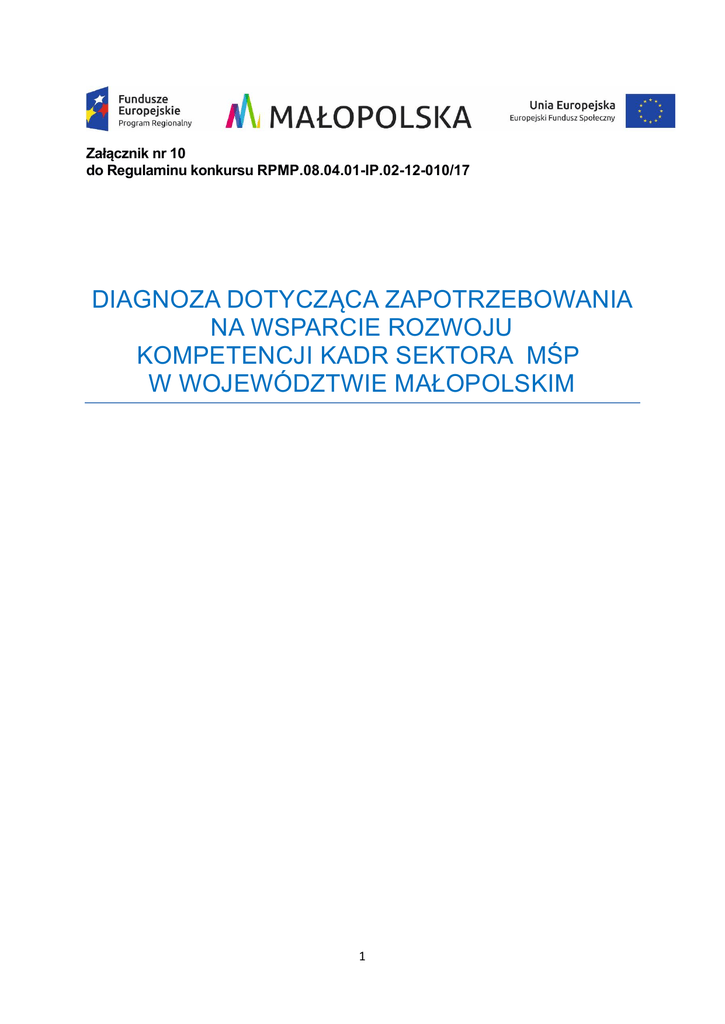 Fundusze Europejskie
Program Regionalny

MAŁOPOLSKA

Unia Europejska
Europejski Fundusz Społeczny

Załącznik nr 10
do Regulaminu konkursu RPMP.08.04.01-IP.02-12-010/17

DIAGNOZA DOTYCZĄCA ZAPOTRZEBOWANIA NA WSPARCIE ROZWOJU KOMPETENCJI KADR SEKTORA MŚP W WOJEWÓDZTWIE MAŁOPOLSKIM

1